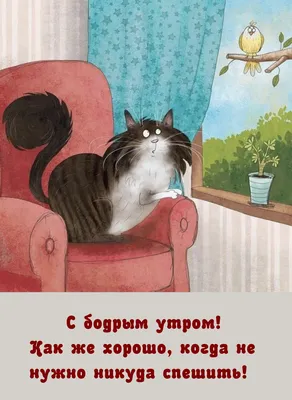 С бодрым утром!
Как же хорошо, когда не нужно никуда спешить!